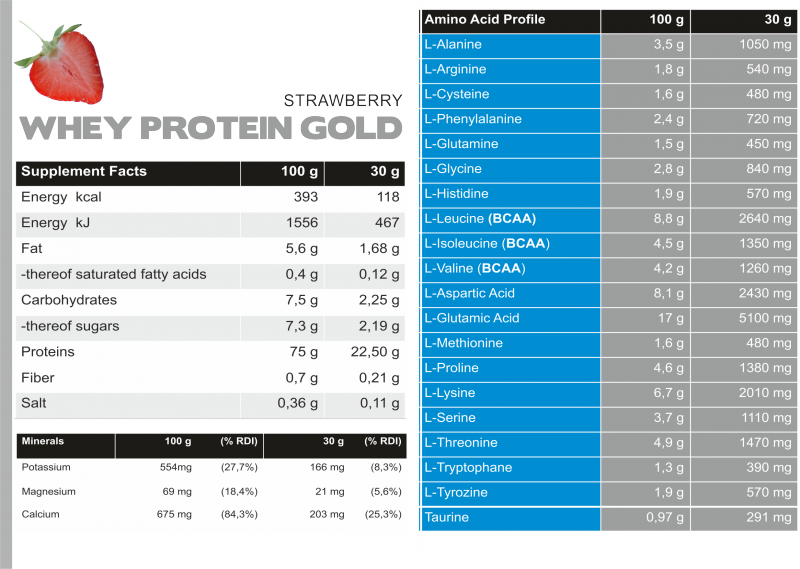 STRAWBERRY
WHEY PROTEIN GOLD

| Supplement Facts | 100 g | 30 g |
|---|---|---|
| Energy kcal | 393 | 118 |
| Energy kJ | 1556 | 467 |
| Fat | 5,6 g | 1,68 g |
| -thereof saturated fatty acids | 0,4 g | 0,12 g |
| Carbohydrates | 7,5 g | 2,25 g |
| -thereof sugars | 7,3 g | 2,19 g |
| Proteins | 75 g | 22,50 g |
| Fiber | 0,7 g | 0,21 g |
| Salt | 0,36 g | 0,11 g |

| Minerals | 100 g | (% RDI) | 30 g | (% RDI) |
|---|---|---|---|---|
| Potassium | 554mg | (27,7%) | 166 mg | (8,3%) |
| Magnesium | 69 mg | (18,4%) | 21 mg | (5,6%) |
| Calcium | 675 mg | (84,3%) | 203 mg | (25,3%) |

| Amino Acid Profile | 100 g | 30 g |
|---|---|---|
| L-Alanine | 3,5 g | 1050 mg |
| L-Arginine | 1,8 g | 540 mg |
| L-Cysteine | 1,6 g | 480 mg |
| L-Phenylalanine | 2,4 g | 720 mg |
| L-Glutamine | 1,5 g | 450 mg |
| L-Glycine | 2,8 g | 840 mg |
| L-Histidine | 1,9 g | 570 mg |
| L-Leucine (BCAA) | 8,8 g | 2640 mg |
| L-Isoleucine (BCAA) | 4,5 g | 1350 mg |
| L-Valine (BCAA) | 4,2 g | 1260 mg |
| L-Aspartic Acid | 8,1 g | 2430 mg |
| L-Glutamic Acid | 17 g | 5100 mg |
| L-Methionine | 1,6 g | 480 mg |
| L-Proline | 4,6 g | 1380 mg |
| L-Lysine | 6,7 g | 2010 mg |
| L-Serine | 3,7 g | 1110 mg |
| L-Threonine | 4,9 g | 1470 mg |
| L-Tryptophane | 1,3 g | 390 mg |
| L-Tyrozine | 1,9 g | 570 mg |
| Taurine | 0,97 g | 291 mg |